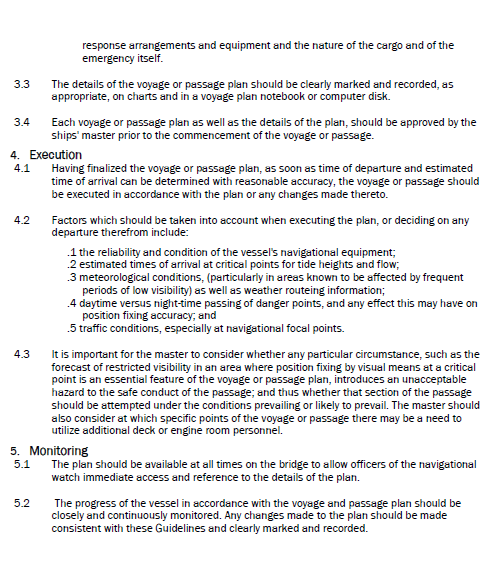 response arrangements and equipment and the nature of the cargo and of the emergency itself.

3.3 The details of the voyage or passage plan should be clearly marked and recorded, as appropriate, on charts and in a voyage plan notebook or computer disk.

3.4 Each voyage or passage plan as well as the details of the plan, should be approved by the ships' master prior to the commencement of the voyage or passage.

4. Execution

4.1 Having finalized the voyage or passage plan, as soon as time of departure and estimated time of arrival can be determined with reasonable accuracy, the voyage or passage should be executed in accordance with the plan or any changes made thereto.

4.2 Factors which should be taken into account when executing the plan, or deciding on any departure therefrom include:

.1 the reliability and condition of the vessel's navigational equipment;
.2 estimated times of arrival at critical points for tide heights and flow;
.3 meteorological conditions, (particularly in areas known to be affected by frequent periods of low visibility) as well as weather routeing information;
.4 daytime versus night-time passing of danger points, and any effect this may have on position fixing accuracy; and
.5 traffic conditions, especially at navigational focal points.

4.3 It is important for the master to consider whether any particular circumstance, such as the forecast of restricted visibility in an area where position fixing by visual means at a critical point is an essential feature of the voyage or passage plan, introduces an unacceptable hazard to the safe conduct of the passage; and thus whether that section of the passage should be attempted under the conditions prevailing or likely to prevail. The master should also consider at which specific points of the voyage or passage there may be a need to utilize additional deck or engine room personnel.

5. Monitoring

5.1 The plan should be available at all times on the bridge to allow officers of the navigational watch immediate access and reference to the details of the plan.

5.2 The progress of the vessel in accordance with the voyage and passage plan should be closely and continuously monitored. Any changes made to the plan should be made consistent with these Guidelines and clearly marked and recorded.